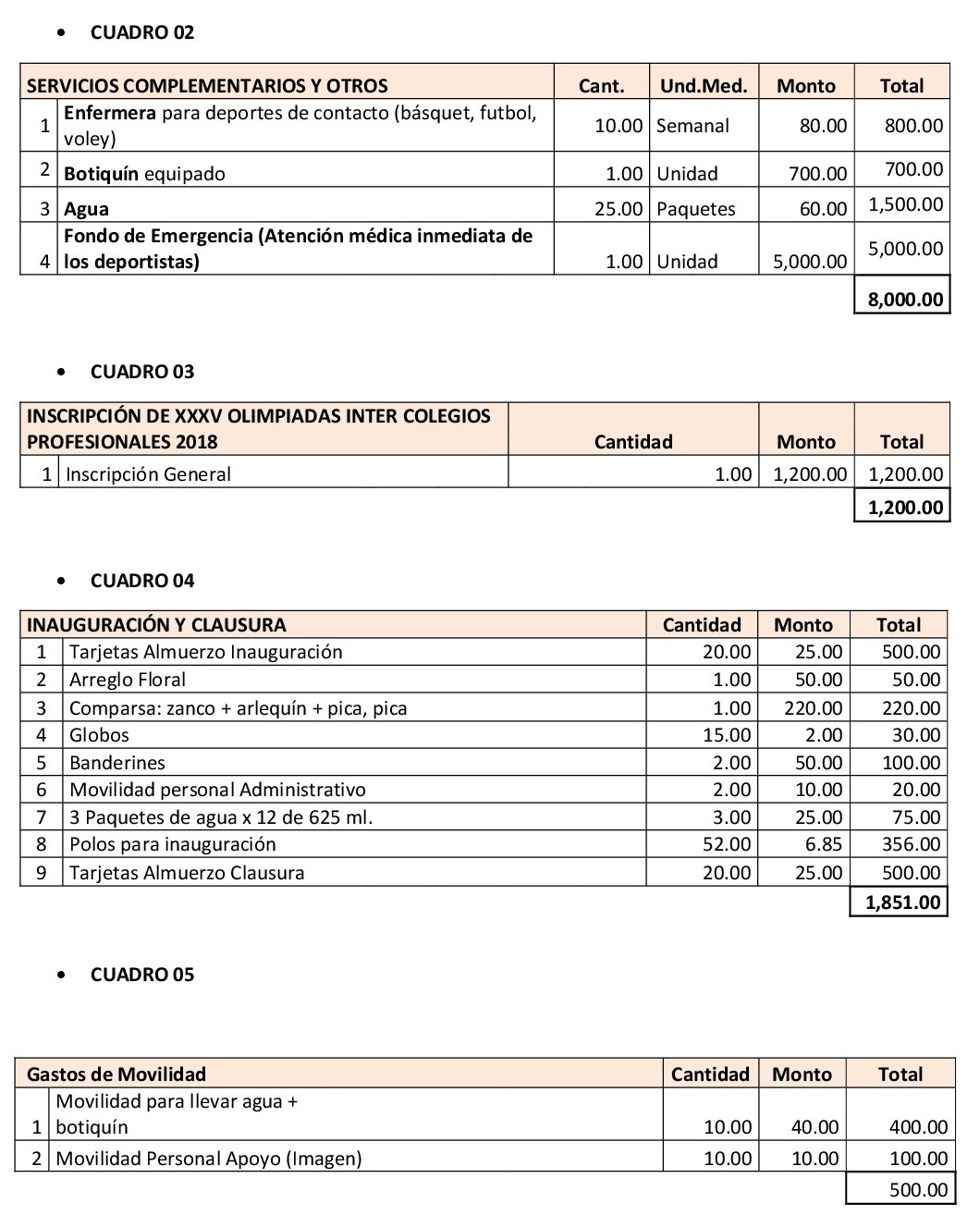 • CUADRO 02

| SERVICIOS COMPLEMENTARIOS Y OTROS | | Cant. | Und.Med. | Monto | Total |
|---|---|---|---|---|---|
| 1 | Enfermera para deportes de contacto (básquet, futbol, voley) | 10.00 | Semanal | 80.00 | 800.00 |
| 2 | Botiquín equipado | 1.00 | Unidad | 700.00 | 700.00 |
| 3 | Agua | 25.00 | Paquetes | 60.00 | 1,500.00 |
| 4 | Fondo de Emergencia (Atención médica inmediata de los deportistas) | 1.00 | Unidad | 5,000.00 | 5,000.00 |
| | | | | | 8,000.00 |

• CUADRO 03

| INSCRIPCIÓN DE XXXV OLIMPIADAS INTER COLEGIOS PROFESIONALES 2018 | | Cantidad | Monto | Total |
|---|---|---|---|---|
| 1 | Inscripción General | 1.00 | 1,200.00 | 1,200.00 |
| | | | | 1,200.00 |

• CUADRO 04

| INAUGURACIÓN Y CLAUSURA | | Cantidad | Monto | Total |
|---|---|---|---|---|
| 1 | Tarjetas Almuerzo Inauguración | 20.00 | 25.00 | 500.00 |
| 2 | Arreglo Floral | 1.00 | 50.00 | 50.00 |
| 3 | Comparsa: zanco + arlequín + pica, pica | 1.00 | 220.00 | 220.00 |
| 4 | Globos | 15.00 | 2.00 | 30.00 |
| 5 | Banderines | 2.00 | 50.00 | 100.00 |
| 6 | Movilidad personal Administrativo | 2.00 | 10.00 | 20.00 |
| 7 | 3 Paquetes de agua x 12 de 625 ml. | 3.00 | 25.00 | 75.00 |
| 8 | Polos para inauguración | 52.00 | 6.85 | 356.00 |
| 9 | Tarjetas Almuerzo Clausura | 20.00 | 25.00 | 500.00 |
| | | | | 1,851.00 |

• CUADRO 05

| Gastos de Movilidad | | Cantidad | Monto | Total |
|---|---|---|---|---|
| 1 | Movilidad para llevar agua + botiquín | 10.00 | 40.00 | 400.00 |
| 2 | Movilidad Personal Apoyo (Imagen) | 10.00 | 10.00 | 100.00 |
| | | | | 500.00 |